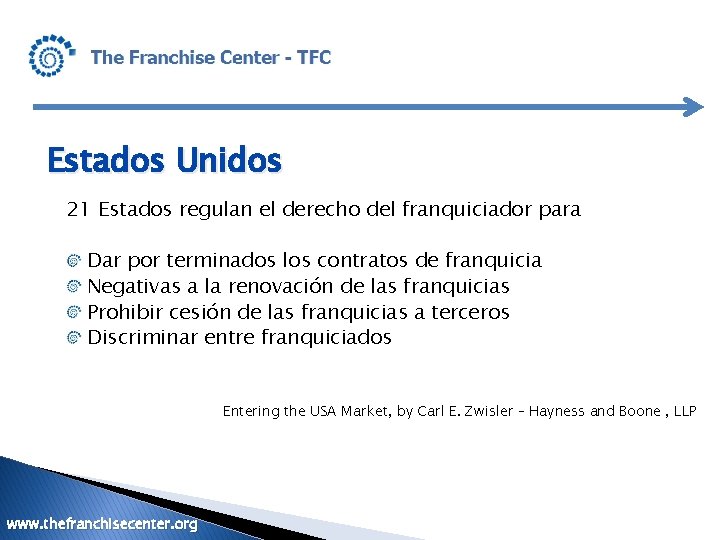 The Franchise Center - TFC

Estados Unidos

21 Estados regulan el derecho del franquiciador para

Dar por terminados los contratos de franquicia
Negativas a la renovación de las franquicias
Prohibir cesión de las franquicias a terceros
Discriminar entre franquiciados

Entering the USA Market, by Carl E. Zwisler – Hayness and Boone , LLP

www.thefranchisecenter.org